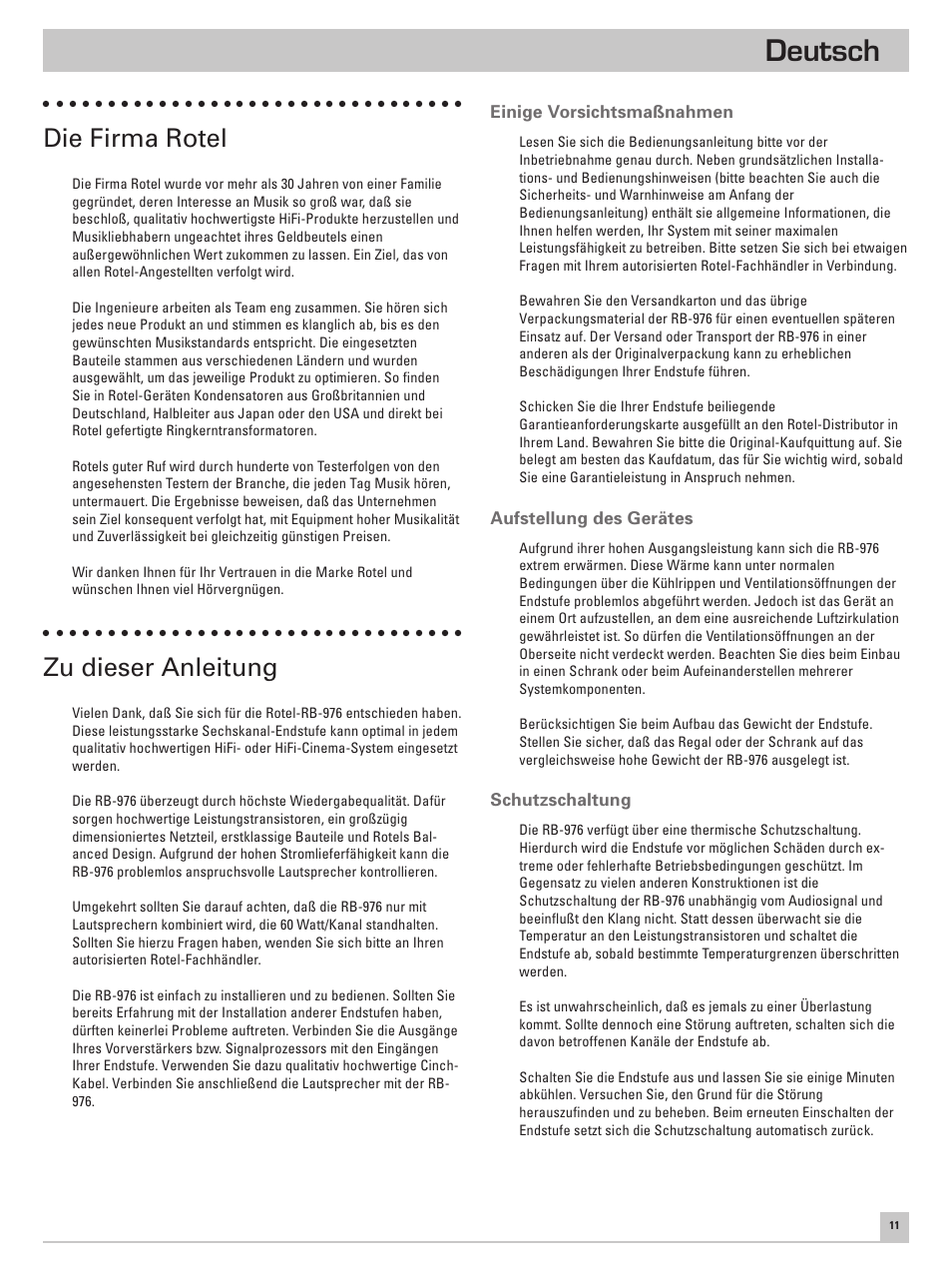 Deutsch

Die Firma Rotel

Die Firma Rotel wurde vor mehr als 30 Jahren von einer Familie gegründet, deren Interesse an Musik so groß war, daß sie beschloß, qualitativ hochwertigste HiFi-Produkte herzustellen und Musikliebhabern ungeachtet ihres Geldbeutels einen außergewöhnlichen Wert zukommen zu lassen. Ein Ziel, das von allen Rotel-Angestellten verfolgt wird.

Die Ingenieure arbeiten als Team eng zusammen. Sie hören sich jedes neue Produkt an und stimmen es klanglich ab, bis es den gewünschten Musikstandards entspricht. Die eingesetzten Bauteile stammen aus verschiedenen Ländern und wurden ausgewählt, um das jeweilige Produkt zu optimieren. So finden Sie in Rotel-Geräten Kondensatoren aus Großbritannien und Deutschland, Halbleiter aus Japan oder den USA und direkt bei Rotel gefertigte Ringkerntransformatoren.

Rotels guter Ruf wird durch hunderte von Testerfolgen von den angesehensten Testern der Branche, die jeden Tag Musik hören, untermauert. Die Ergebnisse beweisen, daß das Unternehmen sein Ziel konsequent verfolgt hat, mit Equipment hoher Musikalität und Zuverlässigkeit bei gleichzeitig günstigen Preisen.

Wir danken Ihnen für Ihr Vertrauen in die Marke Rotel und wünschen Ihnen viel Hörvergnügen.

Zu dieser Anleitung

Vielen Dank, daß Sie sich für die Rotel-RB-976 entschieden haben. Diese leistungsstarke Sechskanal-Endstufe kann optimal in jedem qualitativ hochwertigen HiFi- oder HiFi-Cinema-System eingesetzt werden.

Die RB-976 überzeugt durch höchste Wiedergabequalität. Dafür sorgen hochwertige Leistungstransistoren, ein großzügig dimensioniertes Netzteil, erstklassige Bauteile und Rotels Balanced Design. Aufgrund der hohen Stromlieferfähigkeit kann die RB-976 problemlos anspruchsvolle Lautsprecher kontrollieren.

Umgekehrt sollten Sie darauf achten, daß die RB-976 nur mit Lautsprechern kombiniert wird, die 60 Watt/Kanal standhalten. Sollten Sie hierzu Fragen haben, wenden Sie sich bitte an Ihren autorisierten Rotel-Fachhändler.

Die RB-976 ist einfach zu installieren und zu bedienen. Sollten Sie bereits Erfahrung mit der Installation anderer Endstufen haben, dürften keinerlei Probleme auftreten. Verbinden Sie die Ausgänge Ihres Vorverstärkers bzw. Signalprozessors mit den Eingängen Ihrer Endstufe. Verwenden Sie dazu qualitativ hochwertige Cinch-Kabel. Verbinden Sie anschließend die Lautsprecher mit der RB-976.

Einige Vorsichtsmaßnahmen

Lesen Sie sich die Bedienungsanleitung bitte vor der Inbetriebnahme genau durch. Neben grundsätzlichen Installations- und Bedienungshinweisen (bitte beachten Sie auch die Sicherheits- und Warnhinweise am Anfang der Bedienungsanleitung) enthält sie allgemeine Informationen, die Ihnen helfen werden, Ihr System mit seiner maximalen Leistungsfähigkeit zu betreiben. Bitte setzen Sie sich bei etwaigen Fragen mit Ihrem autorisierten Rotel-Fachhändler in Verbindung.

Bewahren Sie den Versandkarton und das übrige Verpackungsmaterial der RB-976 für einen eventuellen späteren Einsatz auf. Der Versand oder Transport der RB-976 in einer anderen als der Originalverpackung kann zu erheblichen Beschädigungen Ihrer Endstufe führen.

Schicken Sie die Ihrer Endstufe beiliegende Garantieanforderungskarte ausgefüllt an den Rotel-Distributor in Ihrem Land. Bewahren Sie bitte die Original-Kaufquittung auf. Sie belegt am besten das Kaufdatum, das für Sie wichtig wird, sobald Sie eine Garantieleistung in Anspruch nehmen.

Aufstellung des Gerätes

Aufgrund ihrer hohen Ausgangsleistung kann sich die RB-976 extrem erwärmen. Diese Wärme kann unter normalen Bedingungen über die Kühlrippen und Ventilationsöffnungen der Endstufe problemlos abgeführt werden. Jedoch ist das Gerät an einem Ort aufzustellen, an dem eine ausreichende Luftzirkulation gewährleistet ist. So dürfen die Ventilationsöffnungen an der Oberseite nicht verdeckt werden. Beachten Sie dies beim Einbau in einen Schrank oder beim Aufeinanderstellen mehrerer Systemkomponenten.

Berücksichtigen Sie beim Aufbau das Gewicht der Endstufe. Stellen Sie sicher, daß das Regal oder der Schrank auf das vergleichsweise hohe Gewicht der RB-976 ausgelegt ist.

Schutzschaltung

Die RB-976 verfügt über eine thermische Schutzschaltung. Hierdurch wird die Endstufe vor möglichen Schäden durch extreme oder fehlerhafte Betriebsbedingungen geschützt. Im Gegensatz zu vielen anderen Konstruktionen ist die Schutzschaltung der RB-976 unabhängig vom Audiosignal und beeinflußt den Klang nicht. Statt dessen überwacht sie die Temperatur an den Leistungstransistoren und schaltet die Endstufe ab, sobald bestimmte Temperaturgrenzen überschritten werden.

Es ist unwahrscheinlich, daß es jemals zu einer Überlastung kommt. Sollte dennoch eine Störung auftreten, schalten sich die davon betroffenen Kanäle der Endstufe ab.

Schalten Sie die Endstufe aus und lassen Sie sie einige Minuten abkühlen. Versuchen Sie, den Grund für die Störung herauszufinden und zu beheben. Beim erneuten Einschalten der Endstufe setzt sich die Schutzschaltung automatisch zurück.

11